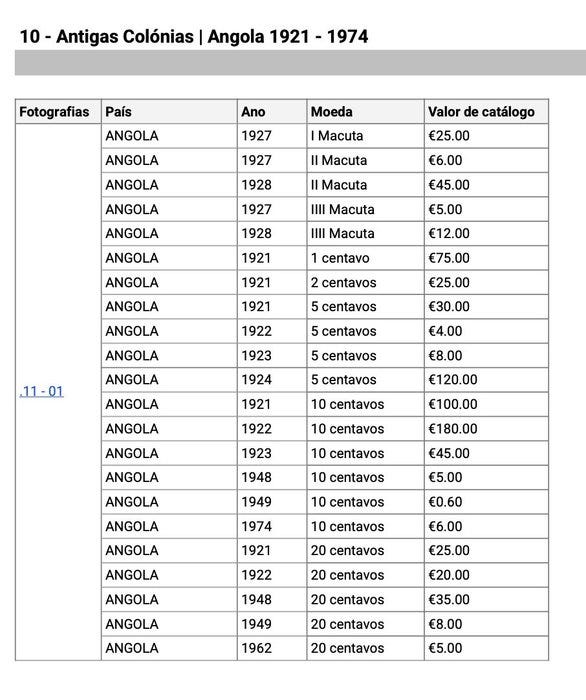 10 - Antigas Colónias | Angola 1921 - 1974

| Fotografias | País | Ano | Moeda | Valor de catálogo |
|---|---|---|---|---|
| .11 - 01 | ANGOLA | 1927 | I Macuta | €25.00 |
| | ANGOLA | 1927 | II Macuta | €6.00 |
| | ANGOLA | 1928 | II Macuta | €45.00 |
| | ANGOLA | 1927 | IIII Macuta | €5.00 |
| | ANGOLA | 1928 | IIII Macuta | €12.00 |
| | ANGOLA | 1921 | 1 centavo | €75.00 |
| | ANGOLA | 1921 | 2 centavos | €25.00 |
| | ANGOLA | 1921 | 5 centavos | €30.00 |
| | ANGOLA | 1922 | 5 centavos | €4.00 |
| | ANGOLA | 1923 | 5 centavos | €8.00 |
| | ANGOLA | 1924 | 5 centavos | €120.00 |
| | ANGOLA | 1921 | 10 centavos | €100.00 |
| | ANGOLA | 1922 | 10 centavos | €180.00 |
| | ANGOLA | 1923 | 10 centavos | €45.00 |
| | ANGOLA | 1948 | 10 centavos | €5.00 |
| | ANGOLA | 1949 | 10 centavos | €0.60 |
| | ANGOLA | 1974 | 10 centavos | €6.00 |
| | ANGOLA | 1921 | 20 centavos | €25.00 |
| | ANGOLA | 1922 | 20 centavos | €20.00 |
| | ANGOLA | 1948 | 20 centavos | €35.00 |
| | ANGOLA | 1949 | 20 centavos | €8.00 |
| | ANGOLA | 1962 | 20 centavos | €5.00 |